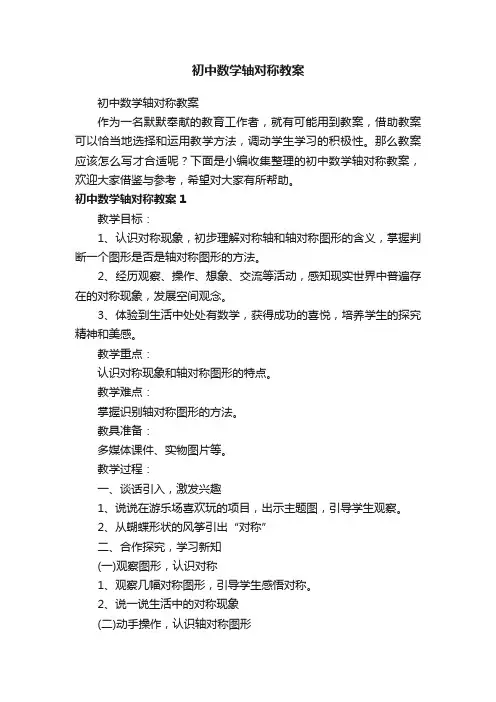 初中数学轴对称教案

初中数学轴对称教案

作为一名默默奉献的教育工作者，就有可能用到教案，借助教案可以恰当地选择和运用教学方法，调动学生学习的积极性。那么教案应该怎么写才合适呢？下面是小编收集整理的初中数学轴对称教案，欢迎大家借鉴与参考，希望对大家有所帮助。

初中数学轴对称教案 1

教学目标：

1、认识对称现象，初步理解对称轴和轴对称图形的含义，掌握判断一个图形是否是轴对称图形的方法。

2、经历观察、操作、想象、交流等活动，感知现实世界中普遍存在的对称现象，发展空间观念。

3、体验到生活中处处有数学，获得成功的喜悦，培养学生的探究精神和美感。

教学重点：

认识对称现象和轴对称图形的特点。

教学难点：

掌握识别轴对称图形的方法。

教具准备：

多媒体课件、实物图片等。

教学过程：

一、谈话引入，激发兴趣

1、说说在游乐场喜欢玩的项目，出示主题图，引导学生观察。

2、从蝴蝶形状的风筝引出“对称”

二、合作探究，学习新知

(一)观察图形，认识对称

1、观察几幅对称图形，引导学生感悟对称。

2、说一说生活中的对称现象

(二)动手操作，认识轴对称图形